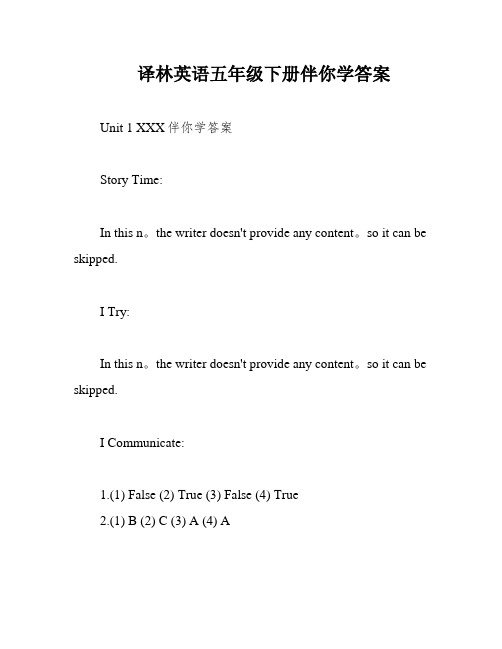 译林英语五年级下册伴你学答案

Unit 1 XXX 伴你学答案

Story Time:

In this n。the writer doesn't provide any content。so it can be skipped.

I Try:

In this n。the writer doesn't provide any content。so it can be skipped.

I Communicate:

1.(1) False (2) True (3) False (4) True
2.(1) B (2) C (3) A (4) A